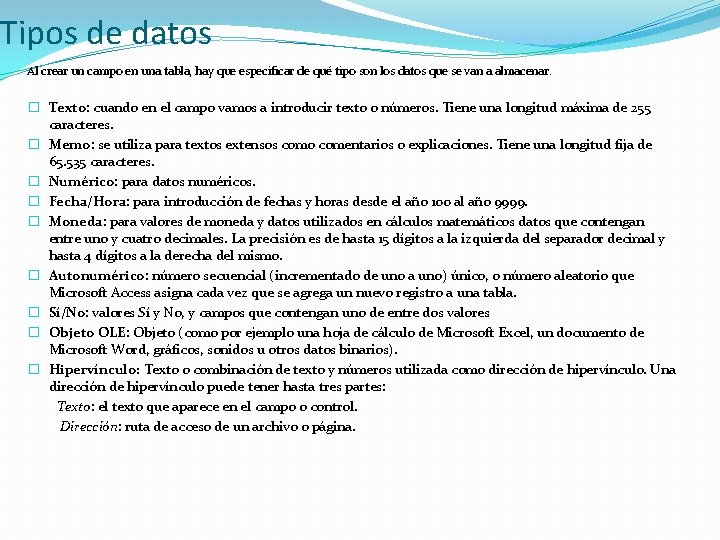 Tipos de datos

Al crear un campo en una tabla, hay que especificar de qué tipo son los datos que se van a almacenar.

Texto: cuando en el campo vamos a introducir texto o números. Tiene una longitud máxima de 255 caracteres.

Memo: se utiliza para textos extensos como comentarios o explicaciones. Tiene una longitud fija de 65.535 caracteres.

Numérico: para datos numéricos.

Fecha/Hora: para introducción de fechas y horas desde el año 100 al año 9999.

Moneda: para valores de moneda y datos utilizados en cálculos matemáticos datos que contengan entre uno y cuatro decimales. La precisión es de hasta 15 dígitos a la izquierda del separador decimal y hasta 4 dígitos a la derecha del mismo.

Autonumérico: número secuencial (incrementado de uno a uno) único, o número aleatorio que Microsoft Access asigna cada vez que se agrega un nuevo registro a una tabla.

Sí/No: valores Sí y No, y campos que contengan uno de entre dos valores

Objeto OLE: Objeto (como por ejemplo una hoja de cálculo de Microsoft Excel, un documento de Microsoft Word, gráficos, sonidos u otros datos binarios).

Hipervínculo: Texto o combinación de texto y números utilizada como dirección de hipervínculo. Una dirección de hipervínculo puede tener hasta tres partes:

Texto: el texto que aparece en el campo o control.

Dirección: ruta de acceso de un archivo o página.